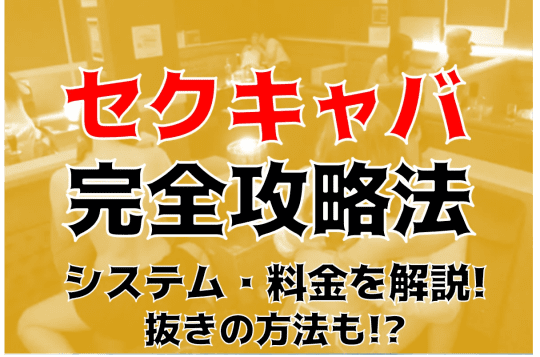 セクキャバ
完全攻略法
システム・料金を解説!
抜きの方法も!?